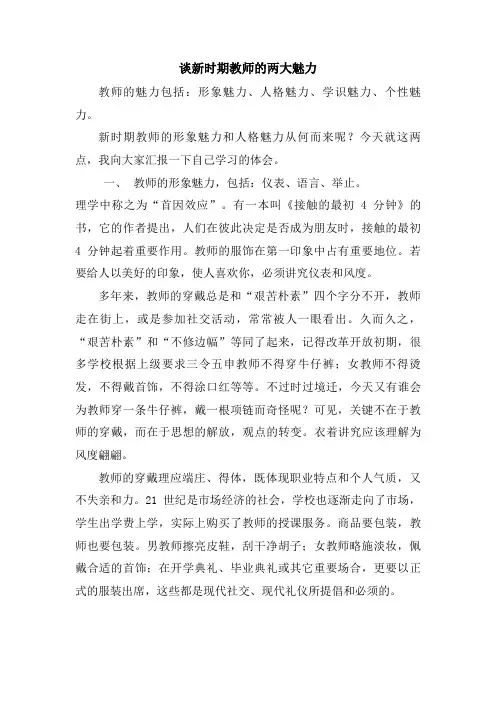 谈新时期教师的两大魅力

教师的魅力包括：形象魅力、人格魅力、学识魅力、个性魅力。

新时期教师的形象魅力和人格魅力从何而来呢？今天就这两点，我向大家汇报一下自己学习的体会。

一、 教师的形象魅力，包括：仪表、语言、举止。

理学中称之为“首因效应”。有一本叫《接触的最初 4 分钟》的书，它的作者提出，人们在彼此决定是否成为朋友时，接触的最初 4 分钟起着重要作用。教师的服饰在第一印象中占有重要地位。若要给人以美好的印象，使人喜欢你，必须讲究仪表和风度。

多年来，教师的穿戴总是和“艰苦朴素”四个字分不开，教师走在街上，或是参加社交活动，常常被人一眼看出。久而久之，“艰苦朴素”和“不修边幅”等同了起来，记得改革开放初期，很多学校根据上级要求三令五申教师不得穿牛仔裤；女教师不得烫发，不得戴首饰，不得涂口红等等。不过时过境迁，今天又有谁会为教师穿一条牛仔裤，戴一根项链而奇怪呢？可见，关键不在于教师的穿戴，而在于思想的解放，观点的转变。衣着讲究应该理解为风度翩翩。

教师的穿戴理应端庄、得体，既体现职业特点和个人气质，又不失亲和力。21 世纪是市场经济的社会，学校也逐渐走向了市场，学生出学费上学，实际上购买了教师的授课服务。商品要包装，教师也要包装。男教师擦亮皮鞋，刮干净胡子；女教师略施淡妆，佩戴合适的首饰；在开学典礼、毕业典礼或其它重要场合，更要以正式的服装出席，这些都是现代社交、现代礼仪所提倡和必须的。